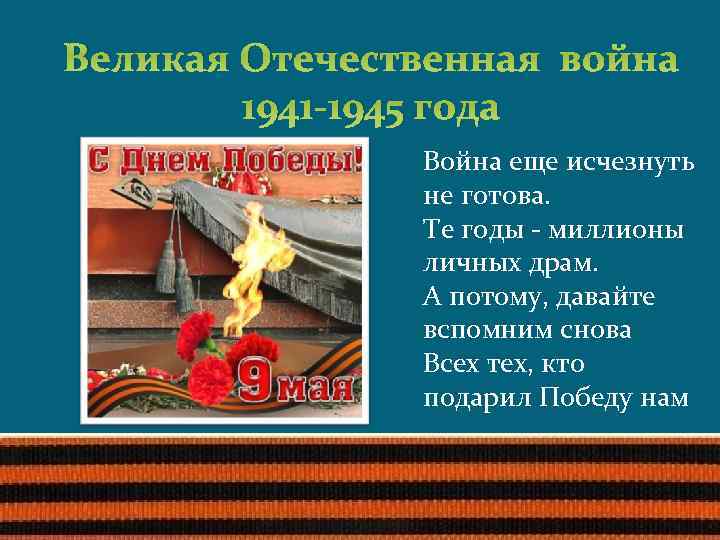 Великая Отечественная война 1941-1945 года

С Днем Победы!

9 мая

Война еще исчезнуть не готова.
Те годы - миллионы личных драм.
А потому, давайте вспомним снова
Всех тех, кто подарил Победу нам